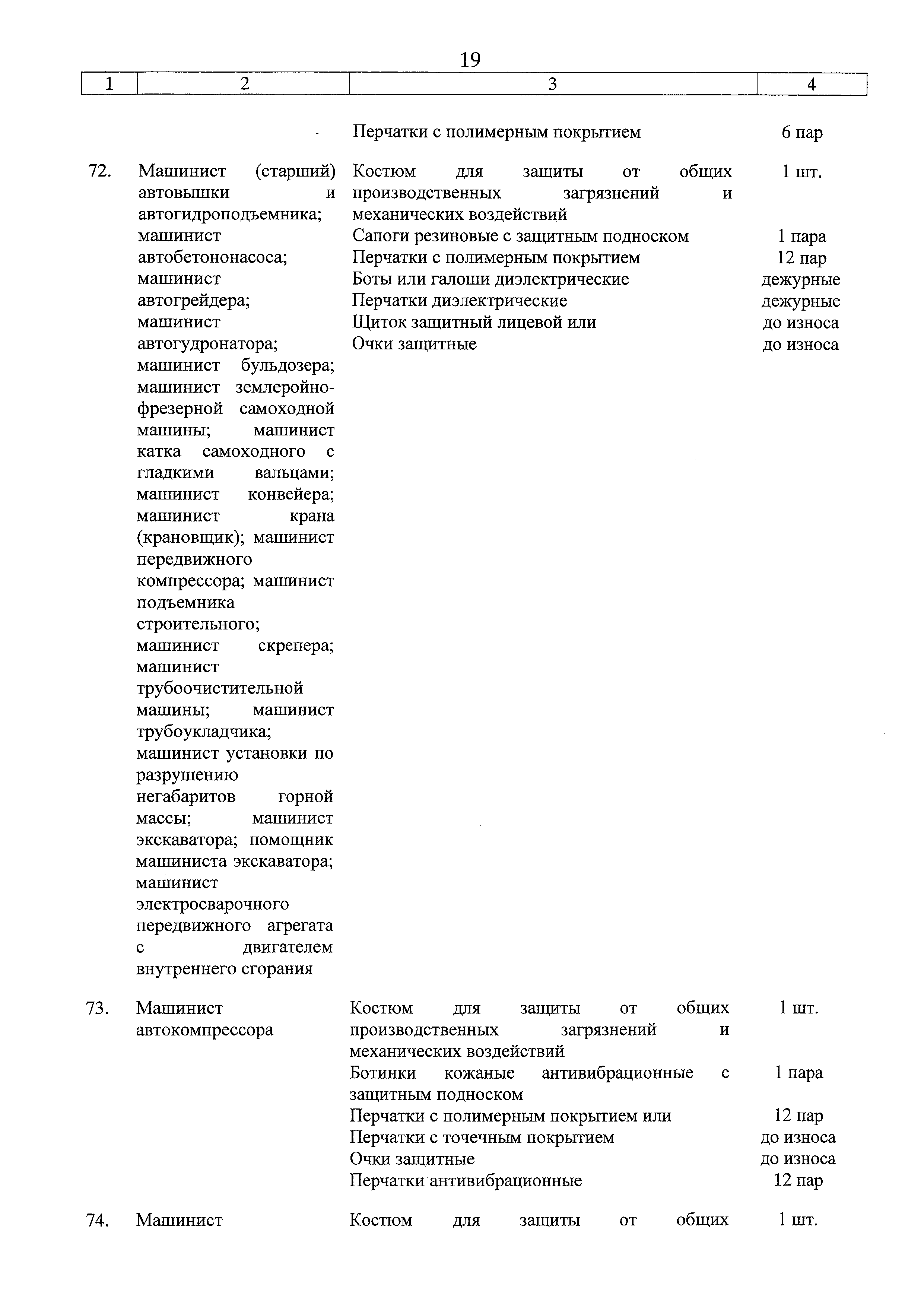 19

| 1 | 2 | 3 | 4 |
|---|---|---|---|
| | | Перчатки с полимерным покрытием | 6 пар |
| 72. | Машинист (старший) автовышки и автогидроподъемника; машинист автобетононасоса; машинист автогрейдера; машинист автогудронатора; машинист бульдозера; машинист землеройно-фрезерной самоходной машины; машинист катка самоходного с гладкими вальцами; машинист конвейера; машинист крана (крановщик); машинист передвижного компрессора; машинист подъемника строительного; машинист скрепера; машинист трубоочистительной машины; машинист трубоукладчика; машинист установки по разрушению негабаритов горной массы; машинист экскаватора; помощник машиниста экскаватора; машинист электросварочного передвижного агрегата с двигателем внутреннего сгорания | Костюм для защиты от общих производственных загрязнений и механических воздействий | 1 шт. |
| | | Сапоги резиновые с защитным подноском | 1 пара |
| | | Перчатки с полимерным покрытием | 12 пар |
| | | Боты или галоши диэлектрические | дежурные |
| | | Перчатки диэлектрические | дежурные |
| | | Щиток защитный лицевой или | до износа |
| | | Очки защитные | до износа |
| 73. | Машинист автокомпрессора | Костюм для защиты от общих производственных загрязнений и механических воздействий | 1 шт. |
| | | Ботинки кожаные антивибрационные с защитным подноском | 1 пара |
| | | Перчатки с полимерным покрытием или | 12 пар |
| | | Перчатки с точечным покрытием | до износа |
| | | Очки защитные | до износа |
| | | Перчатки антивибрационные | 12 пар |
| 74. | Машинист | Костюм для защиты от общих | 1 шт. |